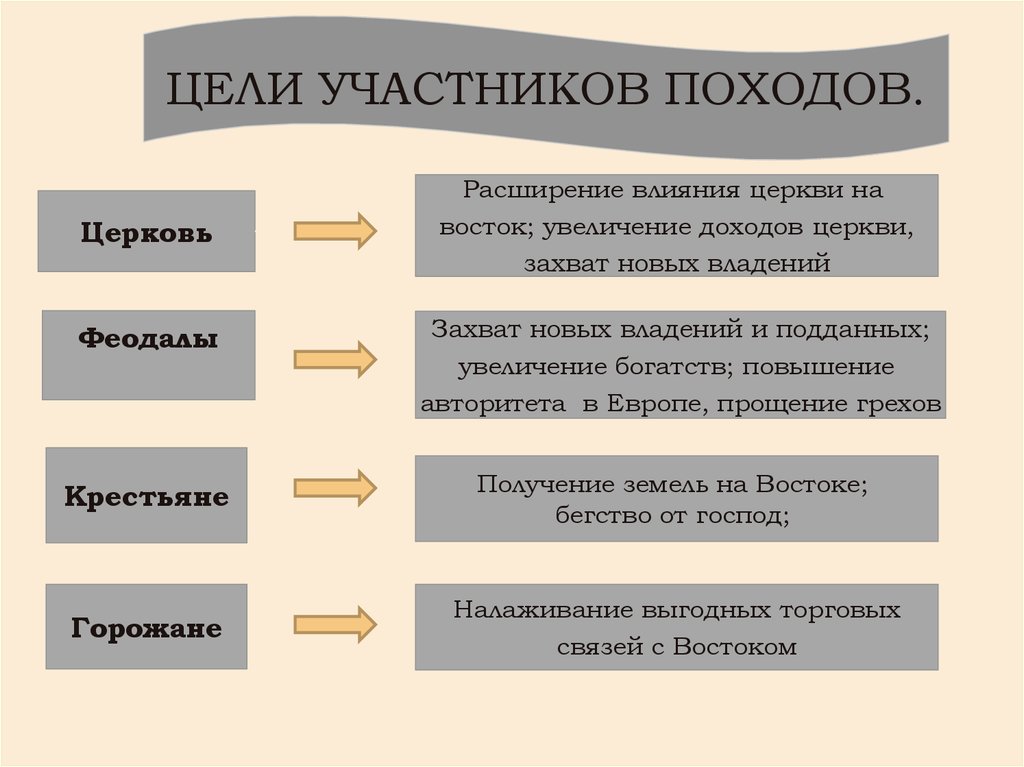 ЦЕЛИ УЧАСТНИКОВ ПОХОДОВ.

Церковь

Расширение влияния церкви на восток; увеличение доходов церкви, захват новых владений

Феодалы

Захват новых владений и подданных; увеличение богатств; повышение авторитета в Европе, прощение грехов

Крестьяне

Получение земель на Востоке; бегство от господ;

Горожане

Налаживание выгодных торговых связей с Востоком